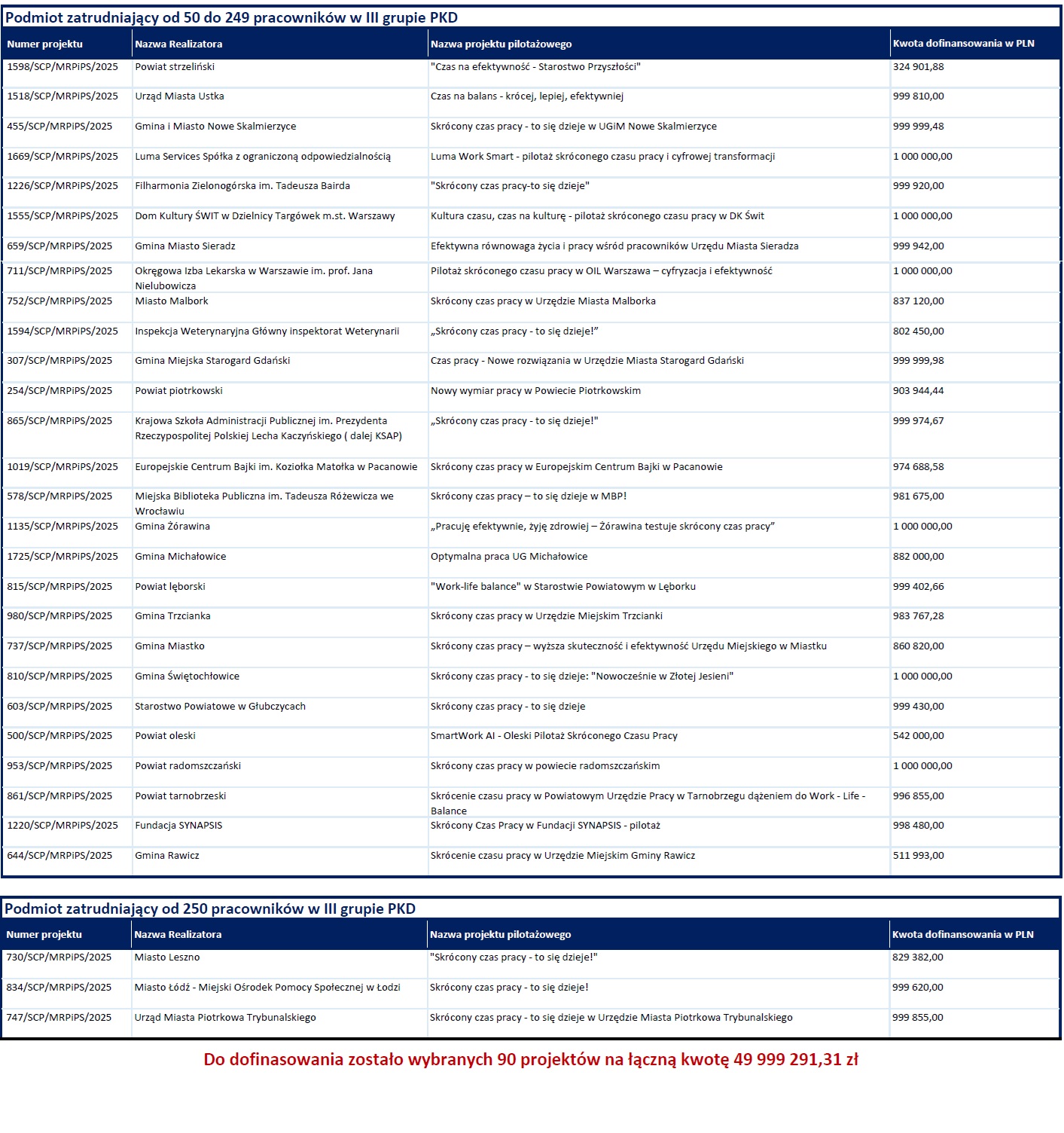 Podmiot zatrudniający od 50 do 249 pracowników w III grupie PKD

| Numer projektu | Nazwa Realizatora | Nazwa projektu pilotażowego | Kwota dofinansowania w PLN |
|---|---|---|---|
| 1598/SCP/MRPiPS/2025 | Powiat strzeliński | "Czas na efektywność - Starostwo Przyszłości" | 324 901,88 |
| 1518/SCP/MRPiPS/2025 | Urząd Miasta Ustka | Czas na balans - krócej, lepiej, efektywniej | 999 810,00 |
| 455/SCP/MRPiPS/2025 | Gmina i Miasto Nowe Skalmierzyce | Skrócony czas pracy - to się dzieje w UGiM Nowe Skalmierzyce | 999 999,48 |
| 1669/SCP/MRPiPS/2025 | Luma Services Spółka z ograniczoną odpowiedzialnością | Luma Work Smart - pilotaż skróconego czasu pracy i cyfrowej transformacji | 1 000 000,00 |
| 1226/SCP/MRPiPS/2025 | Filharmonia Zielonogórska im. Tadeusza Bairda | "Skrócony czas pracy-to się dzieje" | 999 920,00 |
| 1555/SCP/MRPiPS/2025 | Dom Kultury ŚWIT w Dzielnicy Targówek m.st. Warszawy | Kultura czasu, czas na kulturę - pilotaż skróconego czasu pracy w DK Świt | 1 000 000,00 |
| 659/SCP/MRPiPS/2025 | Gmina Miasto Sieradz | Efektywna równowaga życia i pracy wśród pracowników Urzędu Miasta Sieradza | 999 942,00 |
| 711/SCP/MRPiPS/2025 | Okręgowa Izba Lekarska w Warszawie im. prof. Jana Nielubowicza | Pilotaż skróconego czasu pracy w OIL Warszawa – cyfryzacja i efektywność | 1 000 000,00 |
| 752/SCP/MRPiPS/2025 | Miasto Malbork | Skrócony czas pracy w Urzędzie Miasta Malborka | 837 120,00 |
| 1594/SCP/MRPiPS/2025 | Inspekcja Weterynaryjna Główny inspektorat Weterynarii | „Skrócony czas pracy - to się dzieje!” | 802 450,00 |
| 307/SCP/MRPiPS/2025 | Gmina Miejska Starogard Gdański | Czas pracy - Nowe rozwiązania w Urzędzie Miasta Starogard Gdański | 999 999,98 |
| 254/SCP/MRPiPS/2025 | Powiat piotrkowski | Nowy wymiar pracy w Powiecie Piotrkowskim | 903 944,44 |
| 865/SCP/MRPiPS/2025 | Krajowa Szkoła Administracji Publicznej im. Prezydenta Rzeczypospolitej Polskiej Lecha Kaczyńskiego ( dalej KSAP) | „Skrócony czas pracy - to się dzieje!" | 999 974,67 |
| 1019/SCP/MRPiPS/2025 | Europejskie Centrum Bajki im. Koziołka Matołka w Pacanowie | Skrócony czas pracy w Europejskim Centrum Bajki w Pacanowie | 974 688,58 |
| 578/SCP/MRPiPS/2025 | Miejska Biblioteka Publiczna im. Tadeusza Różewicza we Wrocławiu | Skrócony czas pracy – to się dzieje w MBP! | 981 675,00 |
| 1135/SCP/MRPiPS/2025 | Gmina Żórawina | „Pracuję efektywnie, żyję zdrowiej – Żórawina testuje skrócony czas pracy” | 1 000 000,00 |
| 1725/SCP/MRPiPS/2025 | Gmina Michałowice | Optymalna praca UG Michałowice | 882 000,00 |
| 815/SCP/MRPiPS/2025 | Powiat lęborski | "Work-life balance" w Starostwie Powiatowym w Lęborku | 999 402,66 |
| 980/SCP/MRPiPS/2025 | Gmina Trzcianka | Skrócony czas pracy w Urzędzie Miejskim Trzcianki | 983 767,28 |
| 737/SCP/MRPiPS/2025 | Gmina Miastko | Skrócony czas pracy – wyższa skuteczność i efektywność Urzędu Miejskiego w Miastku | 860 820,00 |
| 810/SCP/MRPiPS/2025 | Gmina Świętochłowice | Skrócony czas pracy - to się dzieje: "Nowocześnie w Złotej Jesieni" | 1 000 000,00 |
| 603/SCP/MRPiPS/2025 | Starostwo Powiatowe w Głubczycach | Skrócony czas pracy - to się dzieje | 999 430,00 |
| 500/SCP/MRPiPS/2025 | Powiat oleski | SmartWork AI - Oleski Pilotaż Skróconego Czasu Pracy | 542 000,00 |
| 953/SCP/MRPiPS/2025 | Powiat radomszczański | Skrócony czas pracy w powiecie radomszczańskim | 1 000 000,00 |
| 861/SCP/MRPiPS/2025 | Powiat tarnobrzeski | Skrócenie czasu pracy w Powiatowym Urzędzie Pracy w Tarnobrzegu dążeniem do Work - Life - Balance | 996 855,00 |
| 1220/SCP/MRPiPS/2025 | Fundacja SYNAPSIS | Skrócony Czas Pracy w Fundacji SYNAPSIS - pilotaż | 998 480,00 |
| 644/SCP/MRPiPS/2025 | Gmina Rawicz | Skrócenie czasu pracy w Urzędzie Miejskim Gminy Rawicz | 511 993,00 |

Podmiot zatrudniający od 250 pracowników w III grupie PKD

| Numer projektu | Nazwa Realizatora | Nazwa projektu pilotażowego | Kwota dofinansowania w PLN |
|---|---|---|---|
| 730/SCP/MRPiPS/2025 | Miasto Leszno | "Skrócony czas pracy - to się dzieje!" | 829 382,00 |
| 834/SCP/MRPiPS/2025 | Miasto Łódź - Miejski Ośrodek Pomocy Społecznej w Łodzi | Skrócony czas pracy - to się dzieje! | 999 620,00 |
| 747/SCP/MRPiPS/2025 | Urząd Miasta Piotrkowa Trybunalskiego | Skrócony czas pracy - to się dzieje w Urzędzie Miasta Piotrkowa Trybunalskiego | 999 855,00 |

Do dofinasowania zostało wybranych 90 projektów na łączną kwotę 49 999 291,31 zł